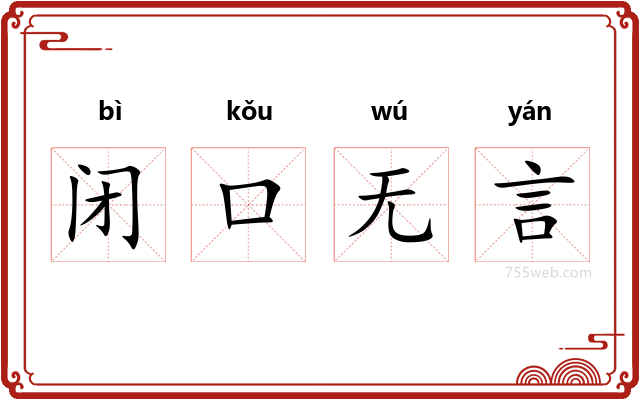 bì kǒu wú yán

闭 口 无 言

755web.com